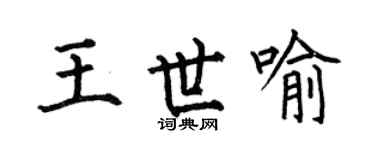 王世喻
词典网